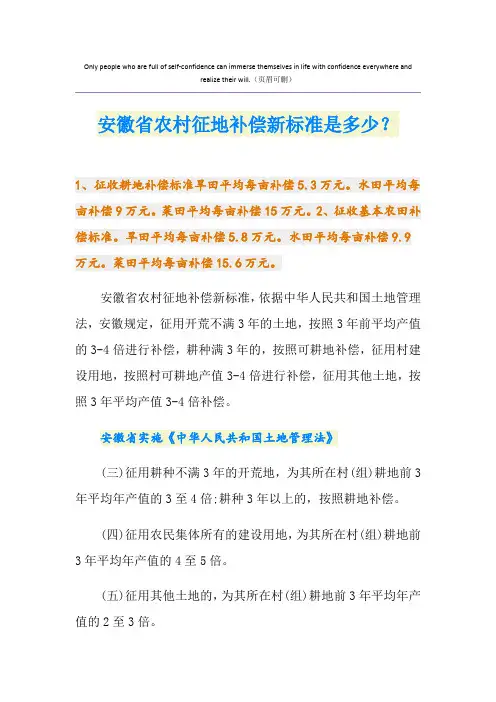 Only people who are full of self-confidence can immerse themselves in life with confidence everywhere and realize their will.（页眉可删）

安徽省农村征地补偿新标准是多少？

1、征收耕地补偿标准旱田平均每亩补偿5.3万元。水田平均每亩补偿9万元。菜田平均每亩补偿15万元。2、征收基本农田补偿标准。旱田平均每亩补偿5.8万元。水田平均每亩补偿9.9万元。菜田平均每亩补偿15.6万元。

安徽省农村征地补偿新标准，依据中华人民共和国土地管理法，安徽规定，征用开荒不满3年的土地，按照3年前平均产值的3-4倍进行补偿，耕种满3年的，按照可耕地补偿，征用村建设用地，按照村可耕地产值3-4倍进行补偿，征用其他土地，按照3年平均产值3-4倍补偿。

安徽省实施《中华人民共和国土地管理法》

(三)征用耕种不满3年的开荒地，为其所在村(组)耕地前3年平均年产值的3至4倍;耕种3年以上的，按照耕地补偿。

(四)征用农民集体所有的建设用地，为其所在村(组)耕地前3年平均年产值的4至5倍。

(五)征用其他土地的，为其所在村(组)耕地前3年平均年产值的2至3倍。